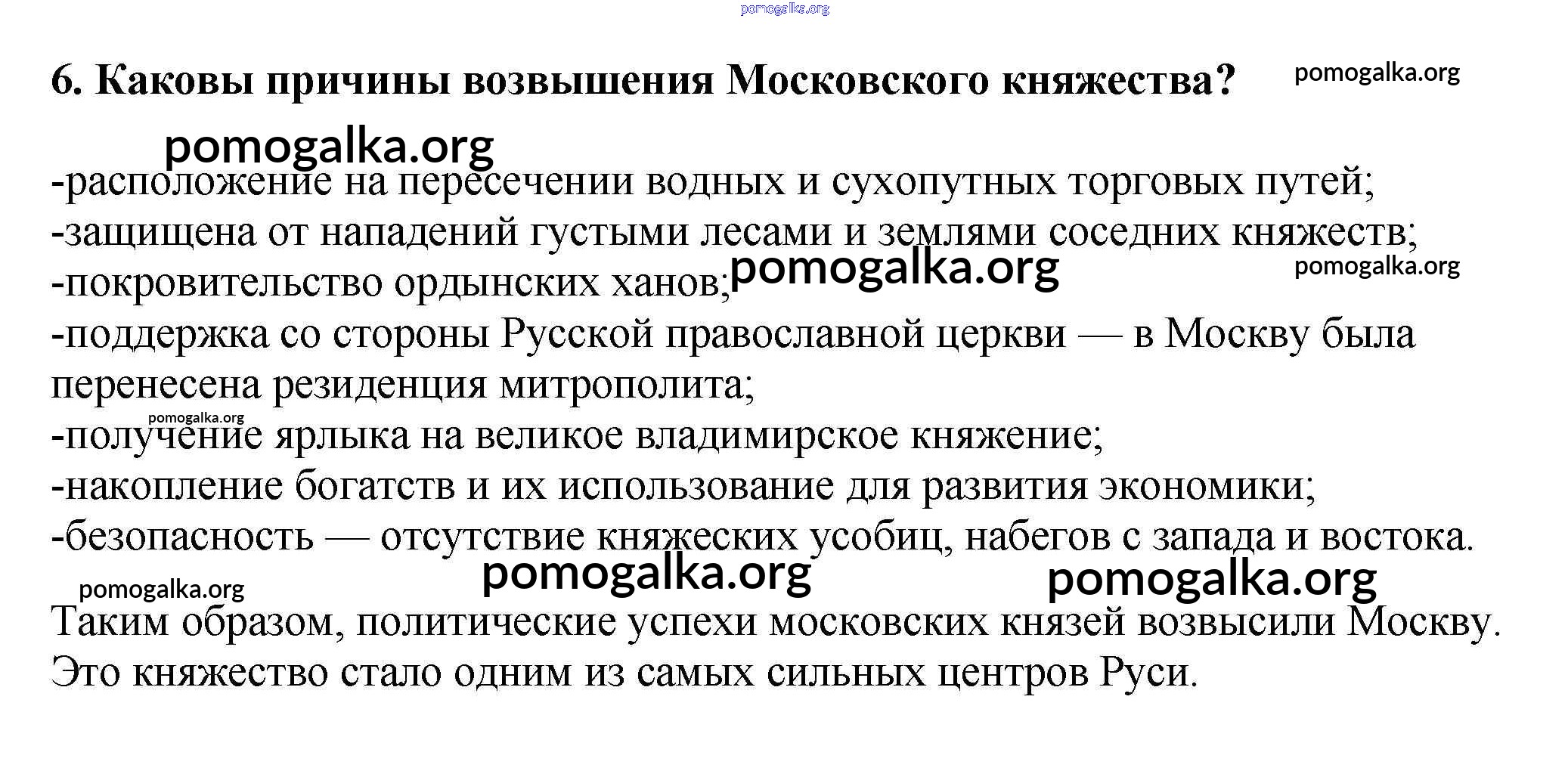 pomogalka.org

6. Каковы причины возвышения Московского княжества? pomogalka.org

pomogalka.org

-расположение на пересечении водных и сухопутных торговых путей;
-защищена от нападений густыми лесами и землями соседних княжеств;
-покровительство ордынских ханов; pomogalka.org pomogalka.org
-поддержка со стороны Русской православной церкви — в Москву была перенесена резиденция митрополита;
pomogalka.org
-получение ярлыка на великое владимирское княжение;
-накопление богатств и их использование для развития экономики;
-безопасность — отсутствие княжеских усобиц, набегов с запада и востока.

pomogalka.org pomogalka.org pomogalka.org

Таким образом, политические успехи московских князей возвысили Москву. Это княжество стало одним из самых сильных центров Руси.